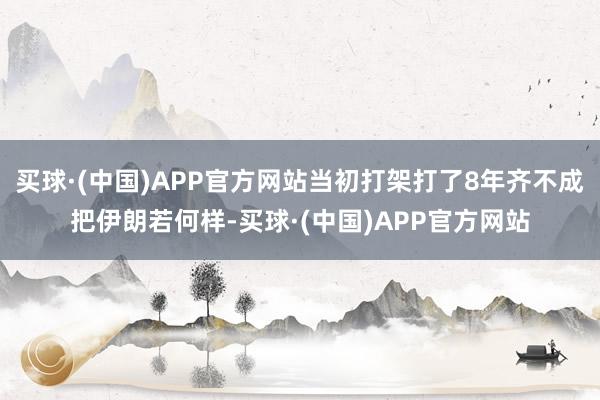 买球·(中国)APP官方网站当初打架打了8年齐不成把伊朗若何样-买球·(中国)APP官方网站